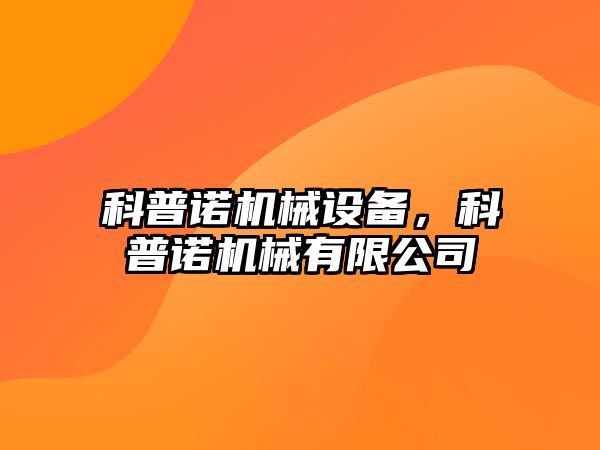 科普诺机械设备，科普诺机械有限公司